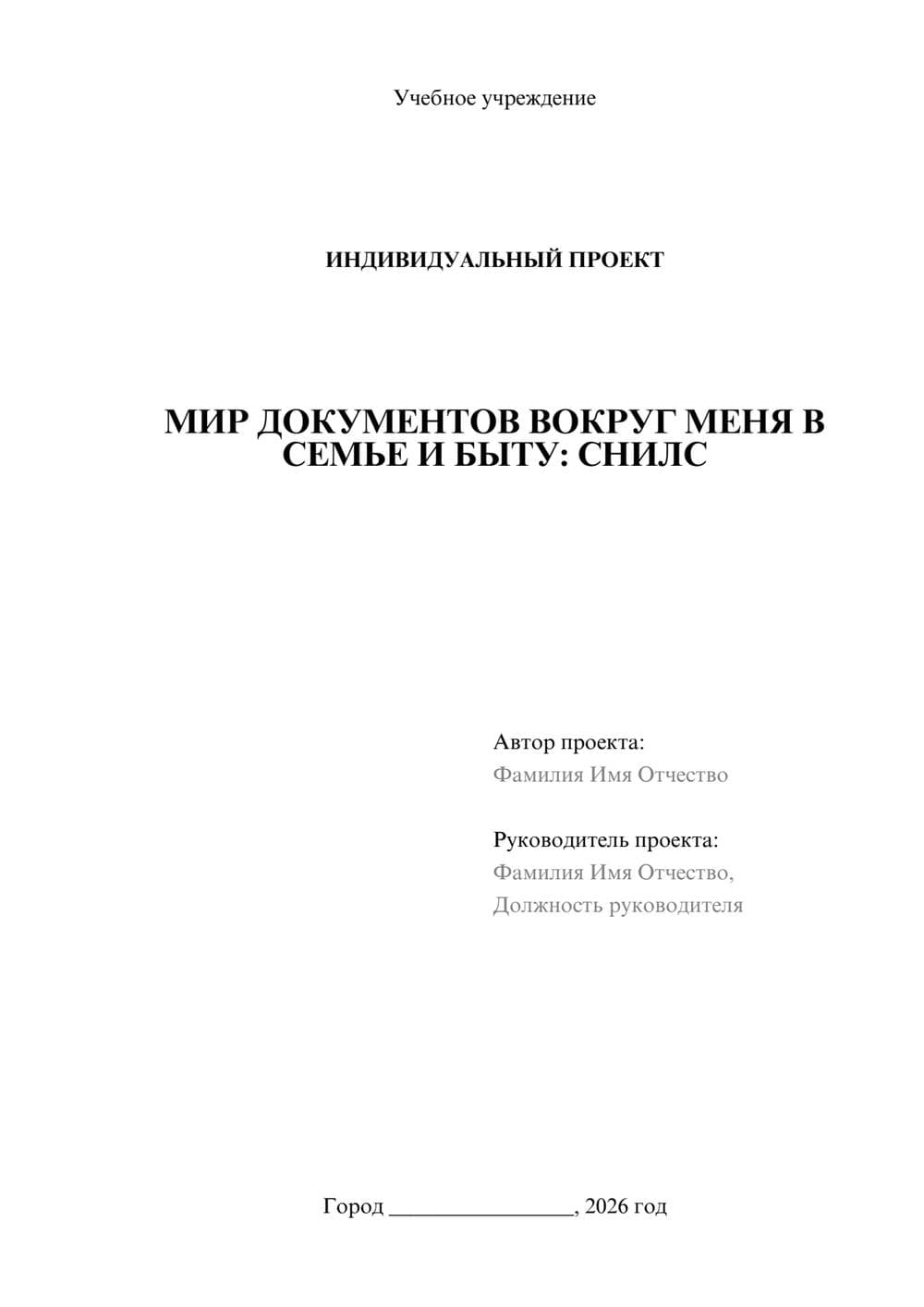 Учебное учреждение

ИНДИВИДУАЛЬНЫЙ ПРОЕКТ

МИР ДОКУМЕНТОВ ВОКРУГ МЕНЯ В СЕМЬЕ И БЫТУ: СНИЛС

Автор проекта:
Фамилия Имя Отчество

Руководитель проекта:
Фамилия Имя Отчество,
Должность руководителя

Город ________________, 2026 год